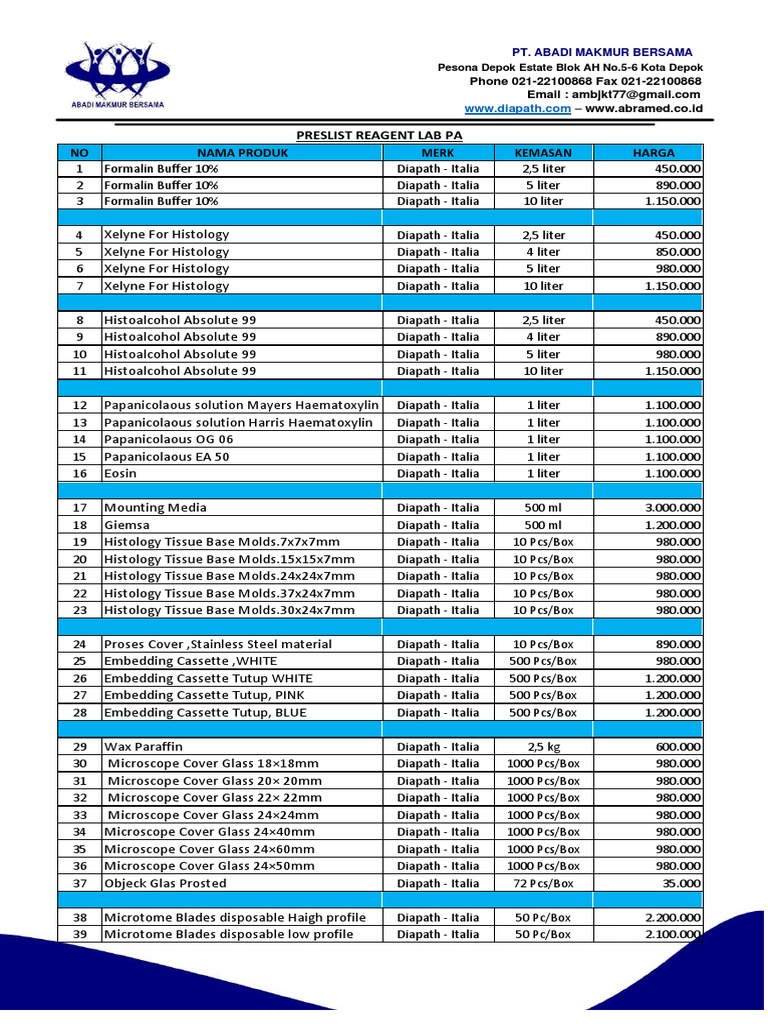 ABADI MAKMUR BERSAMA

PT. ABADI MAKMUR BERSAMA
Pesona Depok Estate Blok AH No.5-6 Kota Depok
Phone 021-22100868 Fax 021-22100868
Email : ambjkt77@gmail.com
www.diapath.com – www.abramed.co.id

PRESLIST REAGENT LAB PA

| NO | NAMA PRODUK | MERK | KEMASAN | HARGA |
|---|---|---|---|---|
| 1 | Formalin Buffer 10% | Diapath - Italia | 2,5 liter | 450.000 |
| 2 | Formalin Buffer 10% | Diapath - Italia | 5 liter | 890.000 |
| 3 | Formalin Buffer 10% | Diapath - Italia | 10 liter | 1.150.000 |
| | | | | |
| 4 | Xelyne For Histology | Diapath - Italia | 2,5 liter | 450.000 |
| 5 | Xelyne For Histology | Diapath - Italia | 4 liter | 850.000 |
| 6 | Xelyne For Histology | Diapath - Italia | 5 liter | 980.000 |
| 7 | Xelyne For Histology | Diapath - Italia | 10 liter | 1.150.000 |
| | | | | |
| 8 | Histoalcohol Absolute 99 | Diapath - Italia | 2,5 liter | 450.000 |
| 9 | Histoalcohol Absolute 99 | Diapath - Italia | 4 liter | 890.000 |
| 10 | Histoalcohol Absolute 99 | Diapath - Italia | 5 liter | 980.000 |
| 11 | Histoalcohol Absolute 99 | Diapath - Italia | 10 liter | 1.150.000 |
| | | | | |
| 12 | Papanicolaous solution Mayers Haematoxylin | Diapath - Italia | 1 liter | 1.100.000 |
| 13 | Papanicolaous solution Harris Haematoxylin | Diapath - Italia | 1 liter | 1.100.000 |
| 14 | Papanicolaous OG 06 | Diapath - Italia | 1 liter | 1.100.000 |
| 15 | Papanicolaous EA 50 | Diapath - Italia | 1 liter | 1.100.000 |
| 16 | Eosin | Diapath - Italia | 1 liter | 1.100.000 |
| | | | | |
| 17 | Mounting Media | Diapath - Italia | 500 ml | 3.000.000 |
| 18 | Giemsa | Diapath - Italia | 500 ml | 1.200.000 |
| 19 | Histology Tissue Base Molds.7x7x7mm | Diapath - Italia | 10 Pcs/Box | 980.000 |
| 20 | Histology Tissue Base Molds.15x15x7mm | Diapath - Italia | 10 Pcs/Box | 980.000 |
| 21 | Histology Tissue Base Molds.24x24x7mm | Diapath - Italia | 10 Pcs/Box | 980.000 |
| 22 | Histology Tissue Base Molds.37x24x7mm | Diapath - Italia | 10 Pcs/Box | 980.000 |
| 23 | Histology Tissue Base Molds.30x24x7mm | Diapath - Italia | 10 Pcs/Box | 980.000 |
| | | | | |
| 24 | Proses Cover ,Stainless Steel material | Diapath - Italia | 10 Pcs/Box | 890.000 |
| 25 | Embedding Cassette ,WHITE | Diapath - Italia | 500 Pcs/Box | 980.000 |
| 26 | Embedding Cassette Tutup WHITE | Diapath - Italia | 500 Pcs/Box | 1.200.000 |
| 27 | Embedding Cassette Tutup, PINK | Diapath - Italia | 500 Pcs/Box | 1.200.000 |
| 28 | Embedding Cassette Tutup, BLUE | Diapath - Italia | 500 Pcs/Box | 1.200.000 |
| | | | | |
| 29 | Wax Paraffin | Diapath - Italia | 2,5 kg | 600.000 |
| 30 | Microscope Cover Glass 18×18mm | Diapath - Italia | 1000 Pcs/Box | 980.000 |
| 31 | Microscope Cover Glass 20× 20mm | Diapath - Italia | 1000 Pcs/Box | 980.000 |
| 32 | Microscope Cover Glass 22× 22mm | Diapath - Italia | 1000 Pcs/Box | 980.000 |
| 33 | Microscope Cover Glass 24×24mm | Diapath - Italia | 1000 Pcs/Box | 980.000 |
| 34 | Microscope Cover Glass 24×40mm | Diapath - Italia | 1000 Pcs/Box | 980.000 |
| 35 | Microscope Cover Glass 24×60mm | Diapath - Italia | 1000 Pcs/Box | 980.000 |
| 36 | Microscope Cover Glass 24×50mm | Diapath - Italia | 1000 Pcs/Box | 980.000 |
| 37 | Objeck Glas Prosted | Diapath - Italia | 72 Pcs/Box | 35.000 |
| | | | | |
| 38 | Microtome Blades disposable Haigh profile | Diapath - Italia | 50 Pc/Box | 2.200.000 |
| 39 | Microtome Blades disposable low profile | Diapath - Italia | 50 Pc/Box | 2.100.000 |